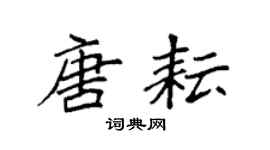 唐耘

词典网